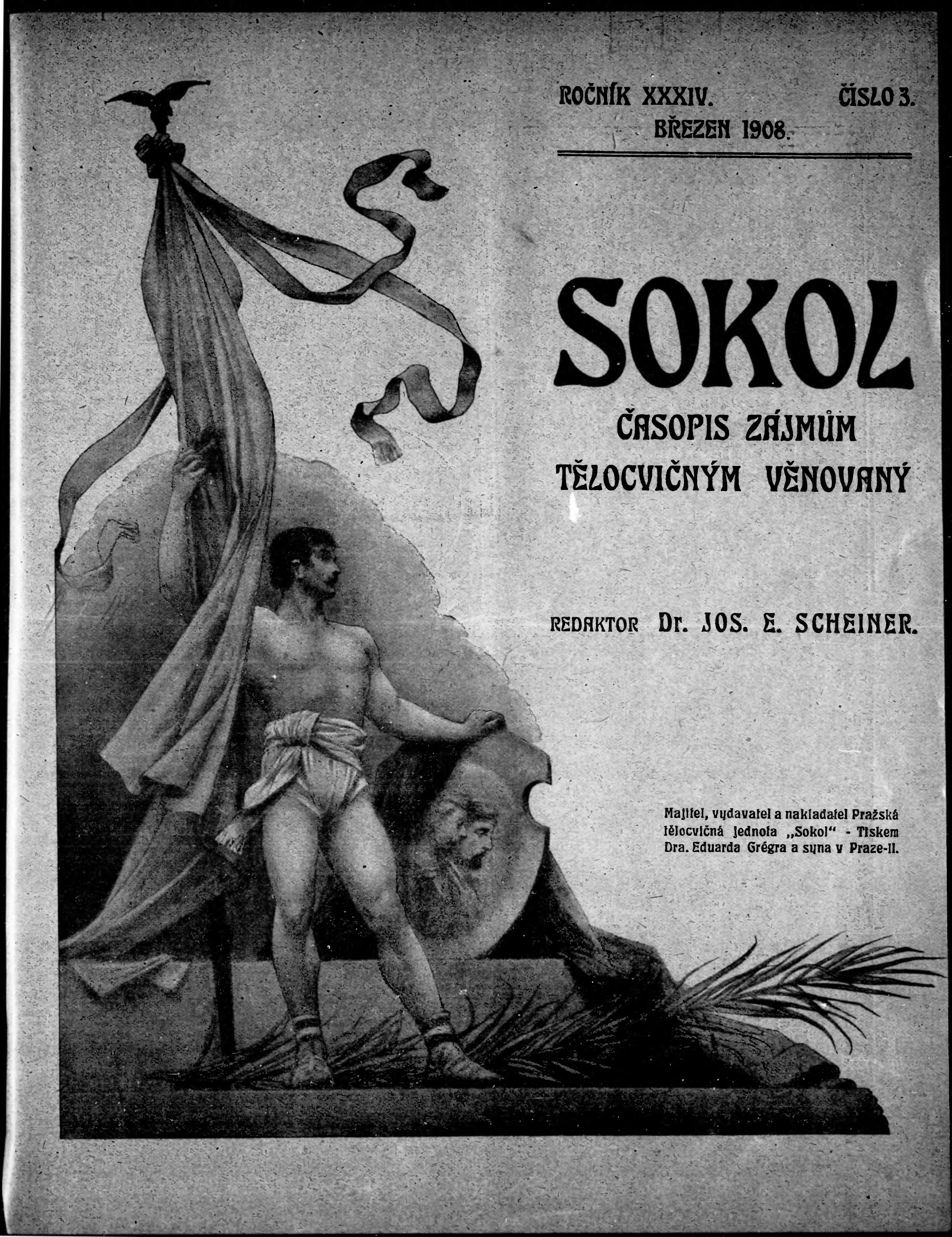 ROČNÍK XXXIV. ČÍSLO 3.
BŘEZEN 1908.

SOKOL

ČASOPIS ZÁJMŮM
TĚLOCVIČNÝM VĚNOVANÝ

REDAKTOR Dr. JOS. E. SCHEINER.

Majitel, vydavatel a nakladatel Pražská tělocvičná jednota „Sokol“ - Tiskem Dra. Eduarda Grégra a syna v Praze-II.